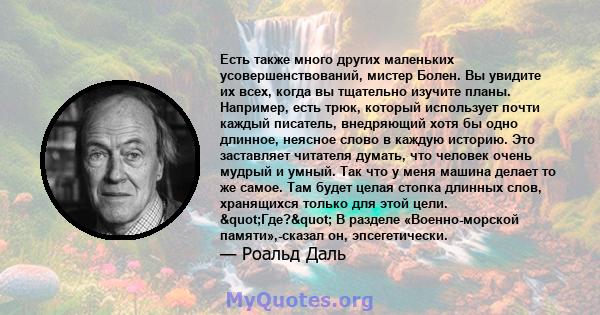 Есть также много других маленьких усовершенствований, мистер Болен. Вы увидите их всех, когда вы тщательно изучите планы. Например, есть трюк, который использует почти каждый писатель, внедряющий хотя бы одно длинное, неясное слово в каждую историю. Это заставляет читателя думать, что человек очень мудрый и умный. Так что у меня машина делает то же самое. Там будет целая стопка длинных слов, хранящихся только для этой цели. &quot;Где?&quot; В разделе «Военно-морской памяти»,-сказал он, эпсегетически.

— Роальд Даль

MyQuotes.org